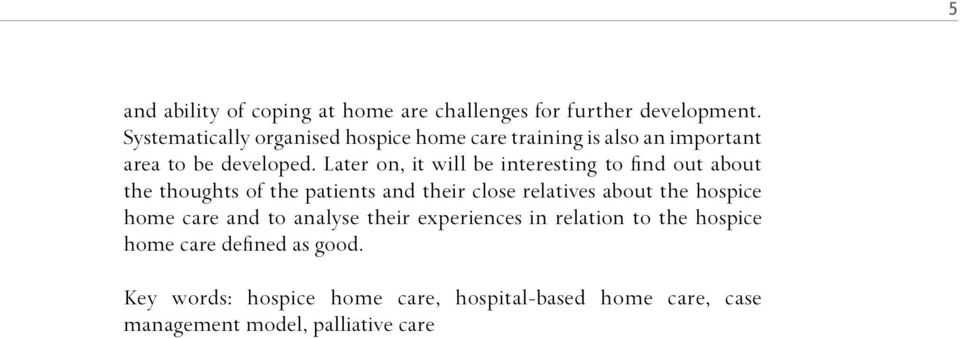 5

and ability of coping at home are challenges for further development. Systematically organised hospice home care training is also an important area to be developed. Later on, it will be interesting to find out about the thoughts of the patients and their close relatives about the hospice home care and to analyse their experiences in relation to the hospice home care defined as good.

Key words: hospice home care, hospital-based home care, case management model, palliative care